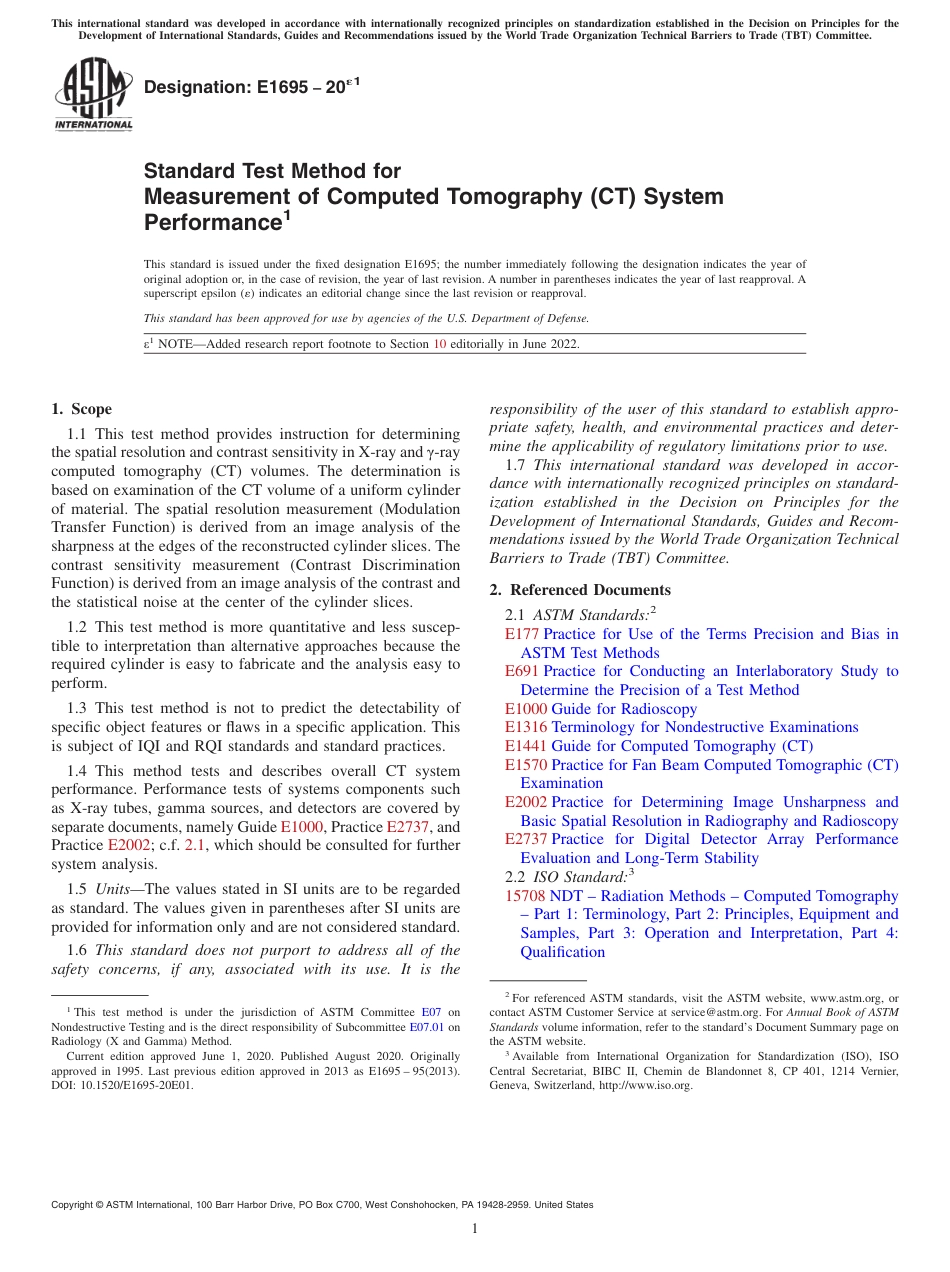 This international standard was developed in accordance with internationally recognized principles on standardization established in the Decision on Principles for the Development of International Standards, Guides and Recommendations issued by the World Trade Organization Technical Barriers to Trade (TBT) Committee.

ASTM INTERNATIONAL

Designation: E1695 – 20$^{\varepsilon 1}$

Standard Test Method for Measurement of Computed Tomography (CT) System Performance$^1$

This standard is issued under the fixed designation E1695; the number immediately following the designation indicates the year of original adoption or, in the case of revision, the year of last revision. A number in parentheses indicates the year of last reapproval. A superscript epsilon (ε) indicates an editorial change since the last revision or reapproval.

This standard has been approved for use by agencies of the U.S. Department of Defense.

$\varepsilon^1$ NOTE—Added research report footnote to Section 10 editorially in June 2022.

1. Scope

1.1 This test method provides instruction for determining the spatial resolution and contrast sensitivity in X-ray and γ-ray computed tomography (CT) volumes. The determination is based on examination of the CT volume of a uniform cylinder of material. The spatial resolution measurement (Modulation Transfer Function) is derived from an image analysis of the sharpness at the edges of the reconstructed cylinder slices. The contrast sensitivity measurement (Contrast Discrimination Function) is derived from an image analysis of the contrast and the statistical noise at the center of the cylinder slices.

1.2 This test method is more quantitative and less susceptible to interpretation than alternative approaches because the required cylinder is easy to fabricate and the analysis easy to perform.

1.3 This test method is not to predict the detectability of specific object features or flaws in a specific application. This is subject of IQI and RQI standards and standard practices.

1.4 This method tests and describes overall CT system performance. Performance tests of systems components such as X-ray tubes, gamma sources, and detectors are covered by separate documents, namely Guide E1000, Practice E2737, and Practice E2002; c.f. 2.1, which should be consulted for further system analysis.

1.5 Units—The values stated in SI units are to be regarded as standard. The values given in parentheses after SI units are provided for information only and are not considered standard.

1.6 This standard does not purport to address all of the safety concerns, if any, associated with its use. It is the responsibility of the user of this standard to establish appropriate safety, health, and environmental practices and determine the applicability of regulatory limitations prior to use.

1.7 This international standard was developed in accordance with internationally recognized principles on standardization established in the Decision on Principles for the Development of International Standards, Guides and Recommendations issued by the World Trade Organization Technical Barriers to Trade (TBT) Committee.

2. Referenced Documents

2.1 ASTM Standards:$^2$
E177 Practice for Use of the Terms Precision and Bias in ASTM Test Methods
E691 Practice for Conducting an Interlaboratory Study to Determine the Precision of a Test Method
E1000 Guide for Radioscopy
E1316 Terminology for Nondestructive Examinations
E1441 Guide for Computed Tomography (CT)
E1570 Practice for Fan Beam Computed Tomographic (CT) Examination
E2002 Practice for Determining Image Unsharpness and Basic Spatial Resolution in Radiography and Radioscopy
E2737 Practice for Digital Detector Array Performance Evaluation and Long-Term Stability
2.2 ISO Standard:$^3$
15708 NDT – Radiation Methods – Computed Tomography – Part 1: Terminology, Part 2: Principles, Equipment and Samples, Part 3: Operation and Interpretation, Part 4: Qualification

$^1$ This test method is under the jurisdiction of ASTM Committee E07 on Nondestructive Testing and is the direct responsibility of Subcommittee E07.01 on Radiology (X and Gamma) Method.
Current edition approved June 1, 2020. Published August 2020. Originally approved in 1995. Last previous edition approved in 2013 as E1695 – 95(2013). DOI: 10.1520/E1695-20E01.

$^2$ For referenced ASTM standards, visit the ASTM website, www.astm.org, or contact ASTM Customer Service at service@astm.org. For Annual Book of ASTM Standards volume information, refer to the standard's Document Summary page on the ASTM website.
$^3$ Available from International Organization for Standardization (ISO), ISO Central Secretariat, BIBC II, Chemin de Blandonnet 8, CP 401, 1214 Vernier, Geneva, Switzerland, http://www.iso.org.

Copyright © ASTM International, 100 Barr Harbor Drive, PO Box C700, West Conshohocken, PA 19428-2959. United States

1